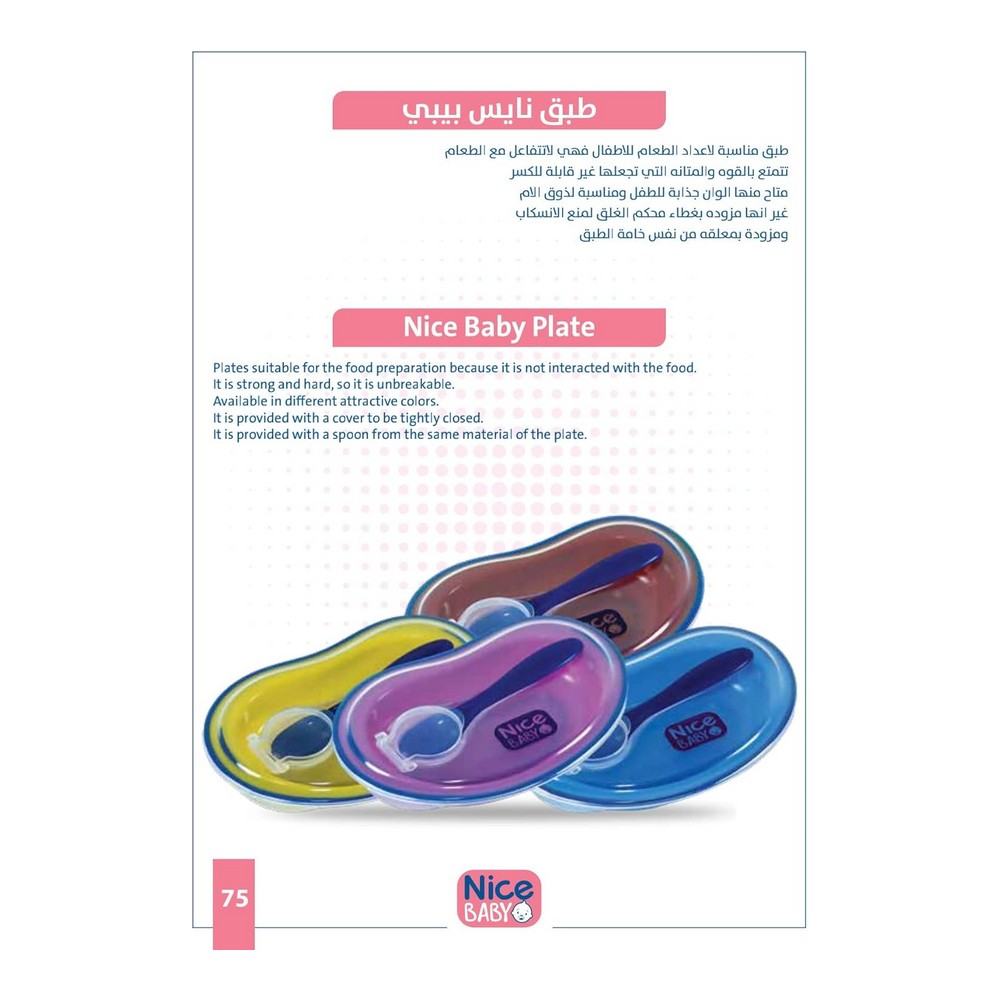 طبق نايس بيبي

طبق مناسبة لاعداد الطعام للاطفال فهي لاتتفاعل مع الطعام
تتمتع بالقوه والمتانه التي تجعلها غير قابلة للكسر
متاح منها الوان جذابة للطفل ومناسبة لذوق الام
غير انها مزوده بغطاء محكم الغلق لمنع الانسكاب
ومزودة بمعلقه من نفس خامة الطبق

Nice Baby Plate

Plates suitable for the food preparation because it is not interacted with the food.
It is strong and hard, so it is unbreakable.
Available in different attractive colors.
It is provided with a cover to be tightly closed.
It is provided with a spoon from the same material of the plate.

Nice BABY

Nice BABY

Nice BABY

75

Nice BABY